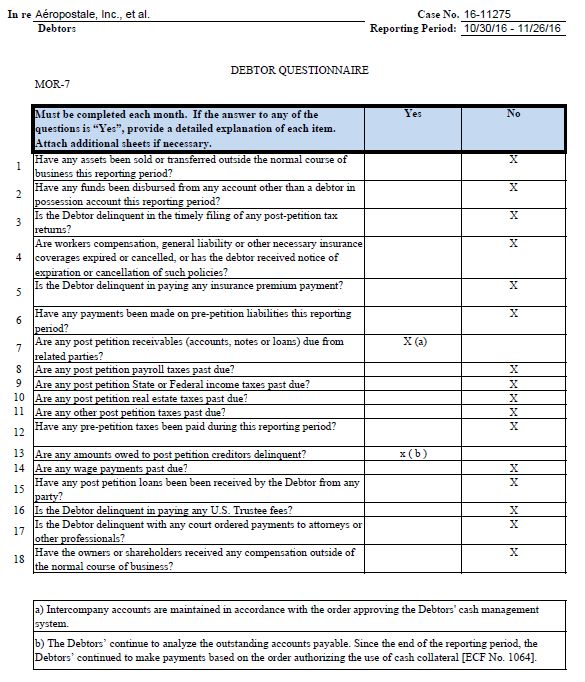 In re Aéropostale, Inc., et al.
Debtors

Case No. 16-11275
Reporting Period: 10/30/16 - 11/26/16

DEBTOR QUESTIONNAIRE

MOR-7

| | Must be completed each month. If the answer to any of the questions is "Yes", provide a detailed explanation of each item. Attach additional sheets if necessary. | Yes | No |
|---|---|---|---|
| 1 | Have any assets been sold or transferred outside the normal course of business this reporting period? | | X |
| 2 | Have any funds been disbursed from any account other than a debtor in possession account this reporting period? | | X |
| 3 | Is the Debtor delinquent in the timely filing of any post-petition tax returns? | | X |
| 4 | Are workers compensation, general liability or other necessary insurance coverages expired or cancelled, or has the debtor received notice of expiration or cancellation of such policies? | | X |
| 5 | Is the Debtor delinquent in paying any insurance premium payment? | | X |
| 6 | Have any payments been made on pre-petition liabilities this reporting period? | | X |
| 7 | Are any post petition receivables (accounts, notes or loans) due from related parties? | X (a) | |
| 8 | Are any post petition payroll taxes past due? | | X |
| 9 | Are any post petition State or Federal income taxes past due? | | X |
| 10 | Are any post petition real estate taxes past due? | | X |
| 11 | Are any other post petition taxes past due? | | X |
| 12 | Have any pre-petition taxes been paid during this reporting period? | | X |
| 13 | Are any amounts owed to post petition creditors delinquent? | x ( b ) | |
| 14 | Are any wage payments past due? | | X |
| 15 | Have any post petition loans been been received by the Debtor from any party? | | X |
| 16 | Is the Debtor delinquent in paying any U.S. Trustee fees? | | X |
| 17 | Is the Debtor delinquent with any court ordered payments to attorneys or other professionals? | | X |
| 18 | Have the owners or shareholders received any compensation outside of the normal course of business? | | X |

a) Intercompany accounts are maintained in accordance with the order approving the Debtors' cash management system.

b) The Debtors' continue to analyze the outstanding accounts payable. Since the end of the reporting period, the Debtors' continued to make payments based on the order authorizing the use of cash collateral [ECF No. 1064].